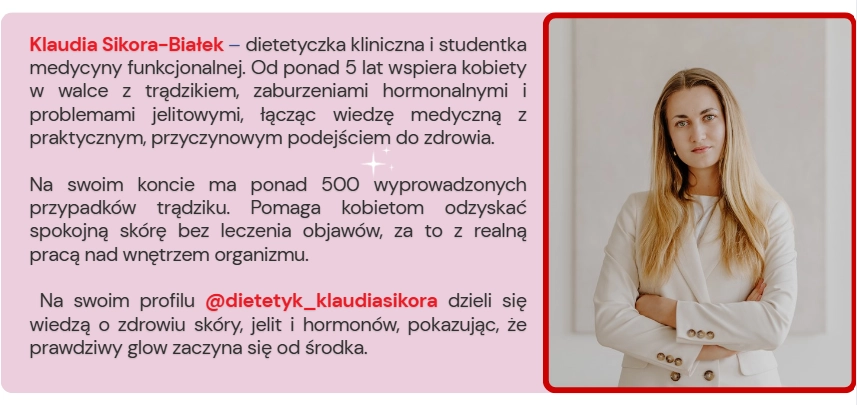 Klaudia Sikora-Białek – dietetyczka kliniczna i studentka medycyny funkcjonalnej. Od ponad 5 lat wspiera kobiety w walce z trądzikiem, zaburzeniami hormonalnymi i problemami jelitowymi, łącząc wiedzę medyczną z praktycznym, przyczynowym podejściem do zdrowia.

Na swoim koncie ma ponad 500 wyprowadzonych przypadków trądziku. Pomaga kobietom odzyskać spokojną skórę bez leczenia objawów, za to z realną pracą nad wnętrzem organizmu.

Na swoim profilu @dietetyk_klaudiasikora dzieli się wiedzą o zdrowiu skóry, jelit i hormonów, pokazując, że prawdziwy glow zaczyna się od środka.